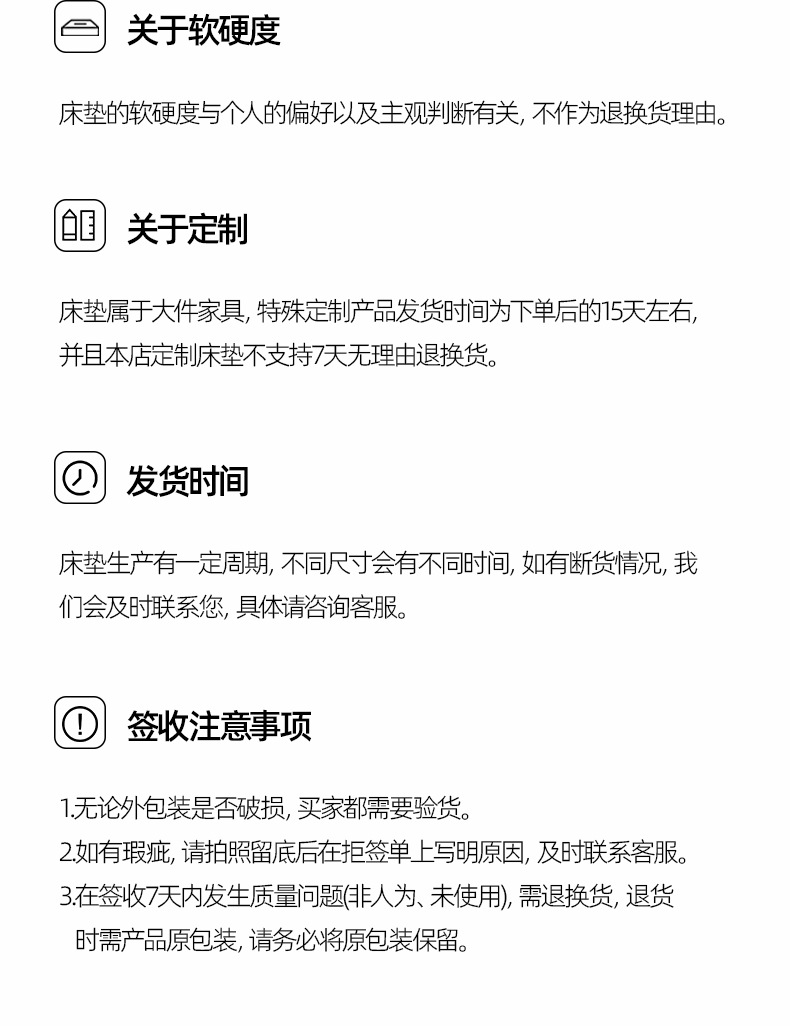 关于软硬度

床垫的软硬度与个人的偏好以及主观判断有关, 不作为退换货理由。

关于定制

床垫属于大件家具, 特殊定制产品发货时间为下单后的15天左右, 并且本店定制床垫不支持7天无理由退换货。

发货时间

床垫生产有一定周期, 不同尺寸会有不同时间, 如有断货情况, 我们会及时联系您, 具体请咨询客服。

签收注意事项

1.无论外包装是否破损, 买家都需要验货。
2.如有瑕疵, 请拍照留底后在拒签单上写明原因, 及时联系客服。
3.在签收7天内发生质量问题(非人为、未使用), 需退换货, 退货时需产品原包装, 请务必将原包装保留。